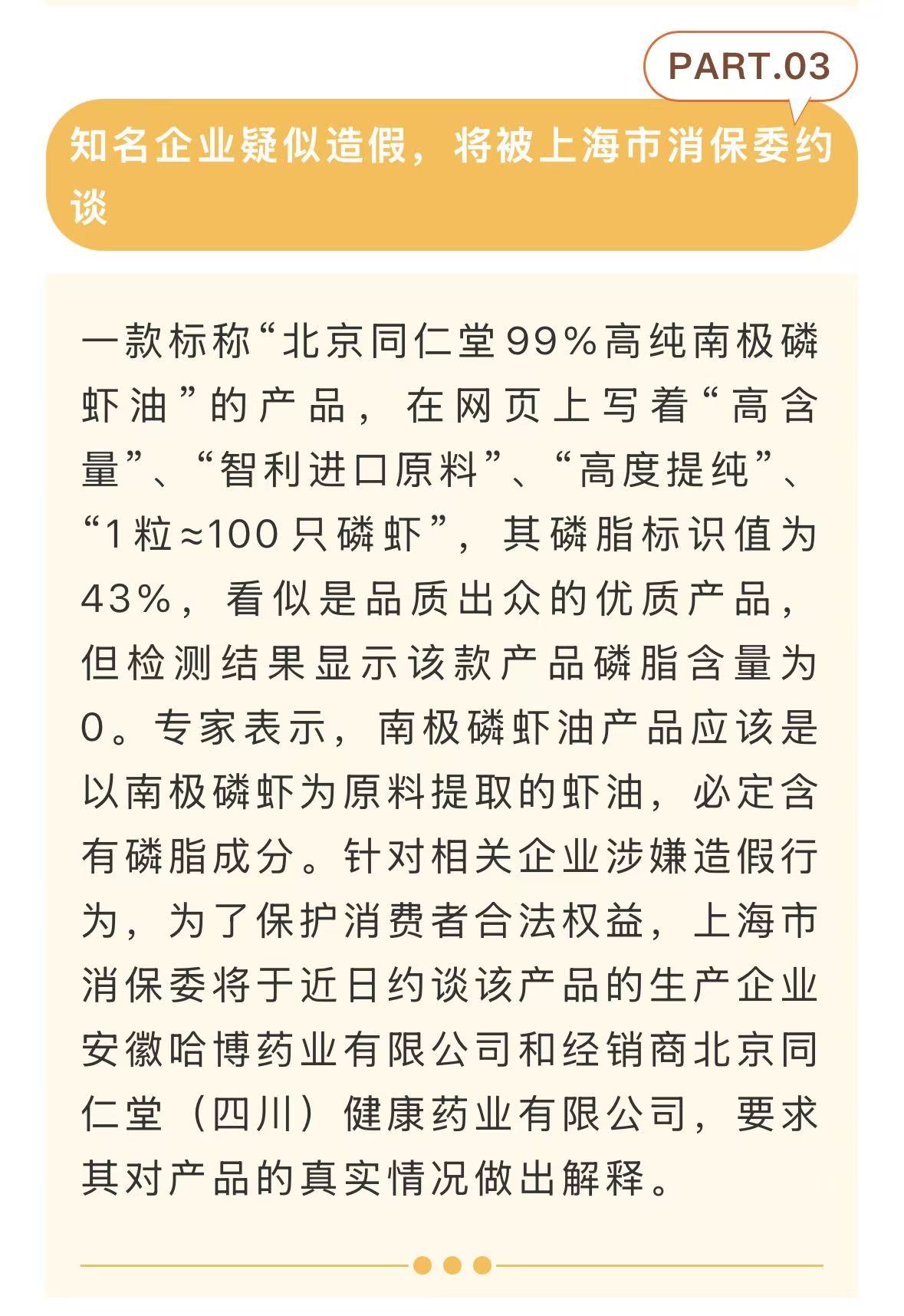 PART.03

知名企业疑似造假，将被上海市消保委约谈

一款标称“北京同仁堂99%高纯南极磷虾油”的产品，在网页上写着“高含量”、“智利进口原料”、“高度提纯”、“1粒≈100只磷虾”，其磷脂标识值为43%，看似是品质出众的优质产品，但检测结果显示该款产品磷脂含量为0。专家表示，南极磷虾油产品应该是以南极磷虾为原料提取的虾油，必定含有磷脂成分。针对相关企业涉嫌造假行为，为了保护消费者合法权益，上海市消保委将于近日约谈该产品的生产企业安徽哈博药业有限公司和经销商北京同仁堂（四川）健康药业有限公司，要求其对产品的真实情况做出解释。